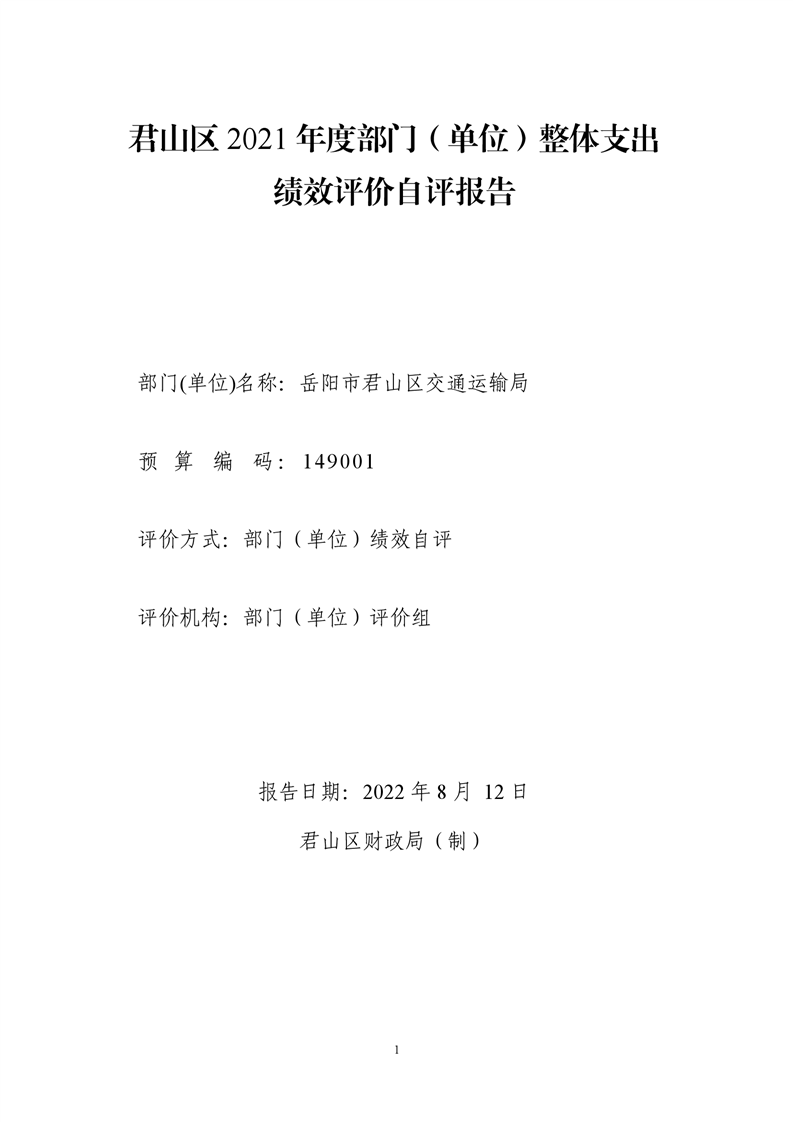 君山区2021年度部门（单位）整体支出
绩效评价自评报告

部门(单位)名称：岳阳市君山区交通运输局

预算编码：149001

评价方式：部门（单位）绩效自评

评价机构：部门（单位）评价组

报告日期：2022年8月12日

君山区财政局（制）

1